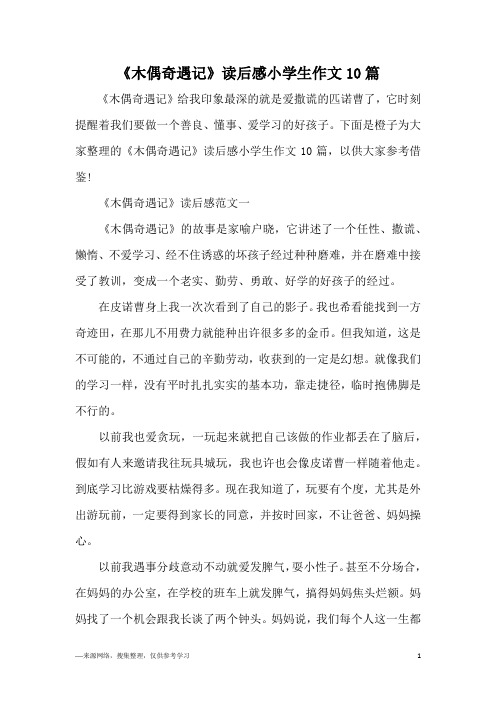 《木偶奇遇记》读后感小学生作文10篇

《木偶奇遇记》给我印象最深的就是爱撒谎的匹诺曹了，它时刻提醒着我们要做一个善良、懂事、爱学习的好孩子。下面是橙子为大家整理的《木偶奇遇记》读后感小学生作文10篇，以供大家参考借鉴！

《木偶奇遇记》读后感范文一

《木偶奇遇记》的故事是家喻户晓，它讲述了一个任性、撒谎、懒惰、不爱学习、经不住诱惑的坏孩子经过种种磨难，并在磨难中接受了教训，变成一个老实、勤劳、勇敢、好学的好孩子的经过。

在皮诺曹身上我一次次看到了自己的影子。我也希看能找到一方奇迹田，在那儿不用费力就能种出许很多多的金币。但我知道，这是不可能的，不通过自己的辛勤劳动，收获到的一定是幻想。就像我们的学习一样，没有平时扎扎实实的基本功，靠走捷径，临时抱佛脚是不行的。

以前我也爱贪玩，一玩起来就把自己该做的作业都丢在了脑后，假如有人来邀请我往玩具城玩，我也许也会像皮诺曹一样随着他走。到底学习比游戏要枯燥得多。现在我知道了，玩要有个度，尤其是外出游玩前，一定要得到家长的同意，并按时回家，不让爸爸、妈妈操心。

以前我遇事分歧意动不动就爱发脾气，耍小性子。甚至不分场合，在妈妈的办公室，在学校的班车上就发脾气，搞得妈妈焦头烂额。妈妈找了一个机会跟我长谈了两个钟头。妈妈说，我们每个人这一生都

—来源网络，搜集整理，仅供参考学习

1